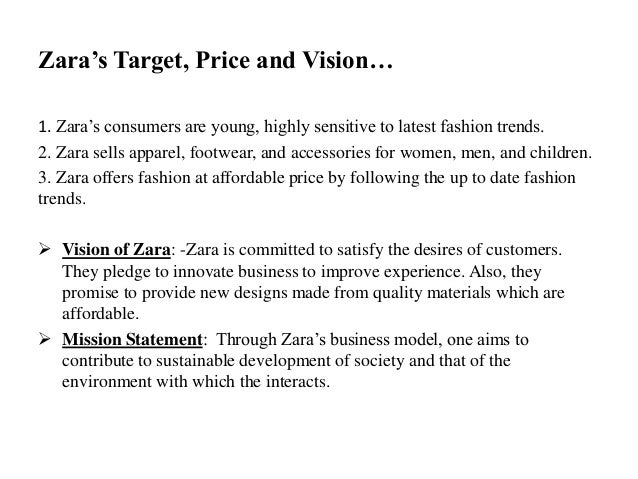 Zara's Target, Price and Vision…

1. Zara's consumers are young, highly sensitive to latest fashion trends.

2. Zara sells apparel, footwear, and accessories for women, men, and children.

3. Zara offers fashion at affordable price by following the up to date fashion trends.

➢ Vision of Zara: -Zara is committed to satisfy the desires of customers. They pledge to innovate business to improve experience. Also, they promise to provide new designs made from quality materials which are affordable.

➢ Mission Statement: Through Zara's business model, one aims to contribute to sustainable development of society and that of the environment with which the interacts.